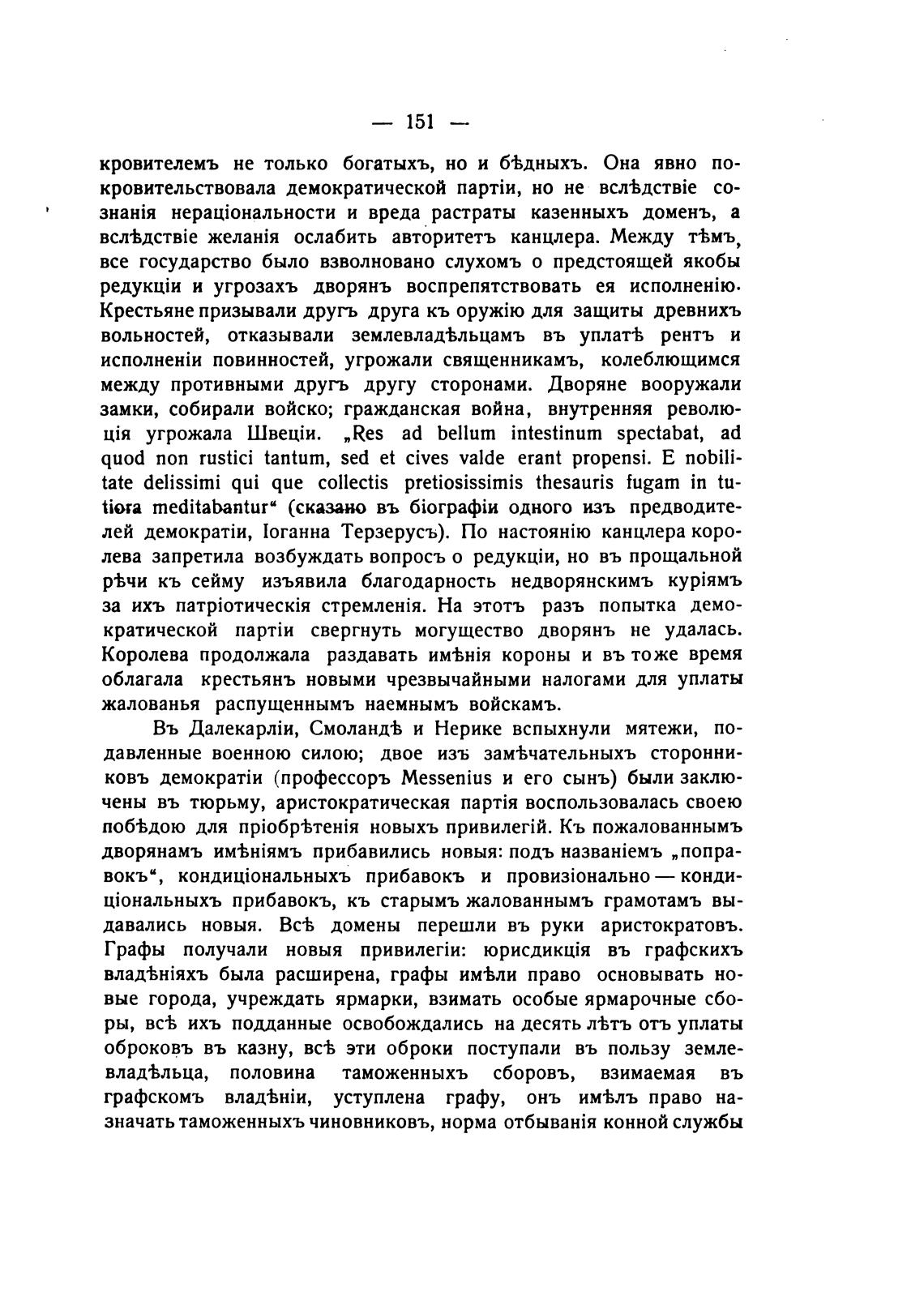 — 151 —

кровителемъ не только богатыхъ, но и бѣдныхъ. Она явно покровительствовала демократической партіи, но не вслѣдствіе сознанія нераціональности и вреда растраты казенныхъ доменъ, а вслѣдствіе желанія ослабить авторитетъ канцлера. Между тѣмъ, все государство было взволновано слухомъ о предстоящей якобы редукціи и угрозахъ дворянъ воспрепятствовать ея исполненію. Крестьяне призывали другъ друга къ оружію для защиты древнихъ вольностей, отказывали землевладѣльцамъ въ уплатѣ рентъ и исполненіи повинностей, угрожали священникамъ, колеблющимся между противными другъ другу сторонами. Дворяне вооружали замки, собирали войско; гражданская война, внутренняя революція угрожала Швеціи. „Res ad bellum intestinum spectabat, ad quod non rustici tantum, sed et cives valde erant propensi. E nobilitate delissimi qui que collectis pretiosissimis thesauris fugam in tutiora meditabantur“ (сказано въ біографіи одного изъ предводителей демократіи, Іоганна Терзерусъ). По настоянію канцлера королева запретила возбуждать вопросъ о редукціи, но въ прощальной рѣчи къ сейму изъявила благодарность недворянскимъ куріямъ за ихъ патріотическія стремленія. На этотъ разъ попытка демократической партіи свергнуть могущество дворянъ не удалась. Королева продолжала раздавать имѣнія короны и въ тоже время облагала крестьянъ новыми чрезвычайными налогами для уплаты жалованья распущеннымъ наемнымъ войскамъ.

Въ Далекарліи, Смоландѣ и Нерике вспыхнули мятежи, подавленные военною силою; двое изъ замѣчательныхъ сторонниковъ демократіи (профессоръ Messenius и его сынъ) были заключены въ тюрьму, аристократическая партія воспользовалась своею побѣдою для пріобрѣтенія новыхъ привилегій. Къ пожалованнымъ дворянамъ имѣніямъ прибавились новыя: подъ названіемъ „поправокъ“, кондиціональныхъ прибавокъ и провизіонально — кондиціональныхъ прибавокъ, къ старымъ жалованнымъ грамотамъ выдавались новыя. Всѣ домены перешли въ руки аристократовъ. Графы получали новыя привилегіи: юрисдикція въ графскихъ владѣніяхъ была расширена, графы имѣли право основывать новые города, учреждать ярмарки, взимать особые ярмарочные сборы, всѣ ихъ подданные освобождались на десять лѣтъ отъ уплаты оброковъ въ казну, всѣ эти оброки поступали въ пользу землевладѣльца, половина таможенныхъ сборовъ, взимаемая въ графскомъ владѣніи, уступлена графу, онъ имѣлъ право назначать таможенныхъ чиновниковъ, норма отбыванія конной службы